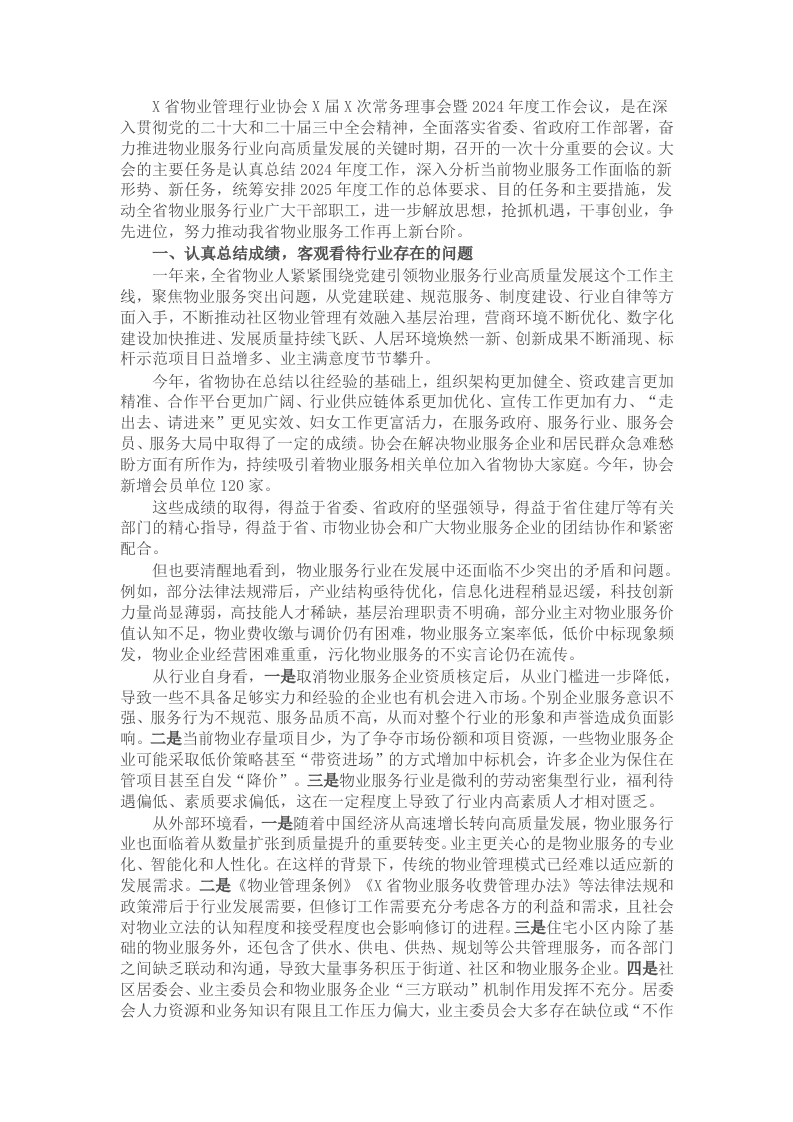 X省物业管理行业协会X届X次常务理事会暨2024年度工作会议，是在深入贯彻党的二十大和二十届三中全会精神，全面落实省委、省政府工作部署，奋力推进物业服务行业向高质量发展的关键时期，召开的一次十分重要的会议。大会的主要任务是认真总结2024年度工作，深入分析当前物业服务工作面临的新形势、新任务，统筹安排2025年度工作的总体要求、目的任务和主要措施，发动全省物业服务行业广大干部职工，进一步解放思想，抢抓机遇，干事创业，争先进位，努力推动我省物业服务工作再上新台阶。

一、认真总结成绩，客观看待行业存在的问题

一年来，全省物业人紧紧围绕党建引领物业服务行业高质量发展这个工作主线，聚焦物业服务突出问题，从党建联建、规范服务、制度建设、行业自律等方面入手，不断推动社区物业管理有效融入基层治理，营商环境不断优化、数字化建设加快推进、发展质量持续飞跃、人居环境焕然一新、创新成果不断涌现、标杆示范项目日益增多、业主满意度节节攀升。

今年，省物协在总结以往经验的基础上，组织架构更加健全、资政建言更加精准、合作平台更加广阔、行业供应链体系更加优化、宣传工作更加有力、“走出去、请进来”更见实效、妇女工作更富活力，在服务政府、服务行业、服务会员、服务大局中取得了一定的成绩。协会在解决物业服务企业和居民群众急难愁盼方面有所作为，持续吸引着物业服务相关单位加入省物协大家庭。今年，协会新增会员单位120家。

这些成绩的取得，得益于省委、省政府的坚强领导，得益于省住建厅等有关部门的精心指导，得益于省、市物业协会和广大物业服务企业的团结协作和紧密配合。

但也要清醒地看到，物业服务行业在发展中还面临不少突出的矛盾和问题。例如，部分法律法规滞后，产业结构亟待优化，信息化进程稍显迟缓，科技创新力量尚显薄弱，高技能人才稀缺，基层治理职责不明确，部分业主对物业服务价值认知不足，物业费收缴与调价仍有困难，物业服务立案率低，低价中标现象频发，物业企业经营困难重重，污化物业服务的不实言论仍在流传。

从行业自身看，一是取消物业服务企业资质核定后，从业门槛进一步降低，导致一些不具备足够实力和经验的企业也有机会进入市场。个别企业服务意识不强、服务行为不规范、服务品质不高，从而对整个行业的形象和声誉造成负面影响。二是当前物业存量项目少，为了争夺市场份额和项目资源，一些物业服务企业可能采取低价策略甚至“带资进场”的方式增加中标机会，许多企业为保住在管项目甚至自发“降价”。三是物业服务行业是微利的劳动密集型行业，福利待遇偏低、素质要求偏低，这在一定程度上导致了行业内高素质人才相对匮乏。

从外部环境看，一是随着中国经济从高速增长转向高质量发展，物业服务行业也面临着从数量扩张到质量提升的重要转变。业主更关心的是物业服务的专业化、智能化和人性化。在这样的背景下，传统的物业管理模式已经难以适应新的发展需求。二是《物业管理条例》《X省物业服务收费管理办法》等法律法规和政策滞后于行业发展需要，但修订工作需要充分考虑各方的利益和需求，且社会对物业立法的认知程度和接受程度也会影响修订的进程。三是住宅小区内除了基础的物业服务外，还包含了供水、供电、供热、规划等公共管理服务，而各部门之间缺乏联动和沟通，导致大量事务积压于街道、社区和物业服务企业。四是社区居委会、业主委员会和物业服务企业“三方联动”机制作用发挥不充分。居委会人力资源和业务知识有限且工作压力偏大，业主委员会大多存在缺位或“不作